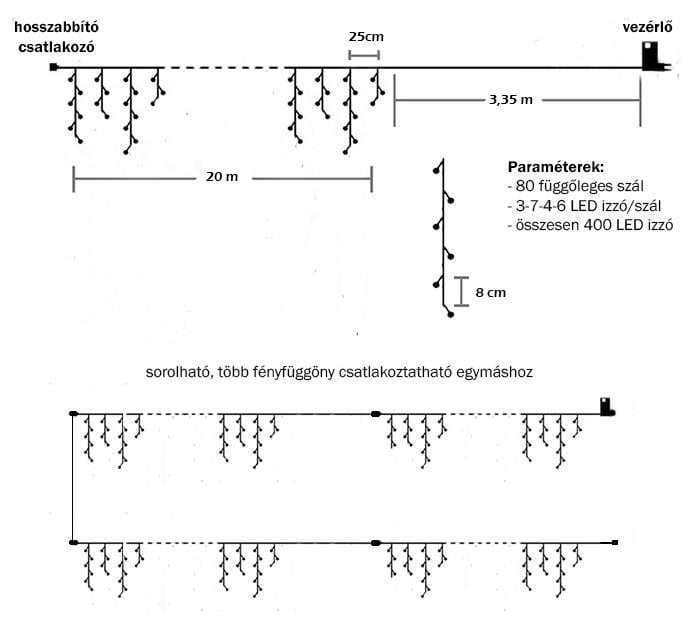 hosszabbító csatlakozó

25cm

vezérlő

3,35 m

20 m

Paraméterek:
- 80 függőleges szál
- 3-7-4-6 LED izzó/szál
- összesen 400 LED izzó

8 cm

sorolható, több fényfüggöny csatlakoztatható egymáshoz